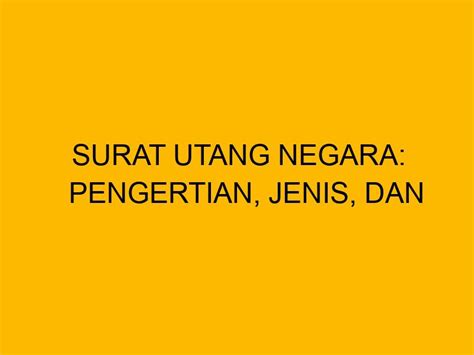 SURAT UTANG NEGARA: PENGERTIAN, JENIS, DAN